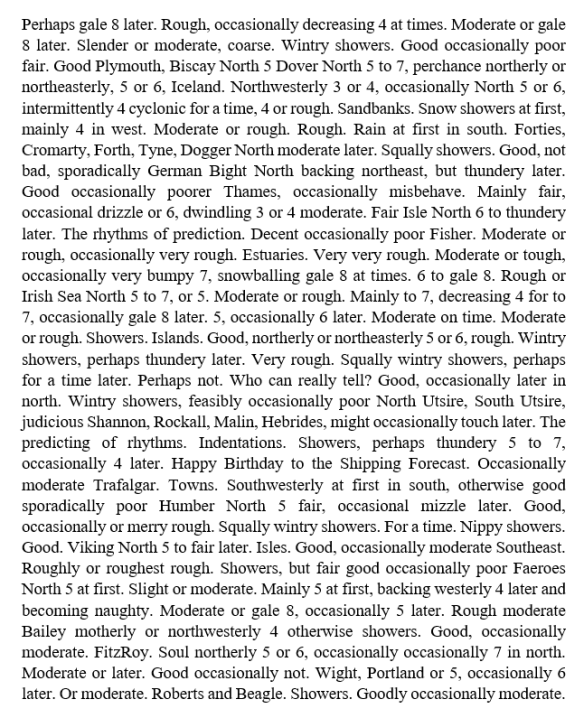 Perhaps gale 8 later. Rough, occasionally decreasing 4 at times. Moderate or gale 8 later. Slender or moderate, coarse. Wintry showers. Good occasionally poor fair. Good Plymouth, Biscay North 5 Dover North 5 to 7, perchance northerly or northeasterly, 5 or 6, Iceland. Northwesterly 3 or 4, occasionally North 5 or 6, intermittently 4 cyclonic for a time, 4 or rough. Sandbanks. Snow showers at first, mainly 4 in west. Moderate or rough. Rough. Rain at first in south. Forties, Cromarty, Forth, Tyne, Dogger North moderate later. Squally showers. Good, not bad, sporadically German Bight North backing northeast, but thundery later. Good occasionally poorer Thames, occasionally misbehave. Mainly fair, occasional drizzle or 6, dwindling 3 or 4 moderate. Fair Isle North 6 to thundery later. The rhythms of prediction. Decent occasionally poor Fisher. Moderate or rough, occasionally very rough. Estuaries. Very very rough. Moderate or tough, occasionally very bumpy 7, snowballing gale 8 at times. 6 to gale 8. Rough or Irish Sea North 5 to 7, or 5. Moderate or rough. Mainly to 7, decreasing 4 for to 7, occasionally gale 8 later. 5, occasionally 6 later. Moderate on time. Moderate or rough. Showers. Islands. Good, northerly or northeasterly 5 or 6, rough. Wintry showers, perhaps thundery later. Very rough. Squally wintry showers, perhaps for a time later. Perhaps not. Who can really tell? Good, occasionally later in north. Wintry showers, feasibly occasionally poor North Utsire, South Utsire, judicious Shannon, Rockall, Malin, Hebrides, might occasionally touch later. The predicting of rhythms. Indentations. Showers, perhaps thundery 5 to 7, occasionally 4 later. Happy Birthday to the Shipping Forecast. Occasionally moderate Trafalgar. Towns. Southwesterly at first in south, otherwise good sporadically poor Humber North 5 fair, occasional mizzle later. Good, occasionally or merry rough. Squally wintry showers. For a time. Nippy showers. Good. Viking North 5 to fair later. Isles. Good, occasionally moderate Southeast. Roughly or roughest rough. Showers, but fair good occasionally poor Faeroes North 5 at first. Slight or moderate. Mainly 5 at first, backing westerly 4 later and becoming naughty. Moderate or gale 8, occasionally 5 later. Rough moderate Bailey motherly or northwesterly 4 otherwise showers. Good, occasionally moderate. FitzRoy. Soul northerly 5 or 6, occasionally occasionally 7 in north. Moderate or later. Good occasionally not. Wight, Portland or 5, occasionally 6 later. Or moderate. Roberts and Beagle. Showers. Goodly occasionally moderate.